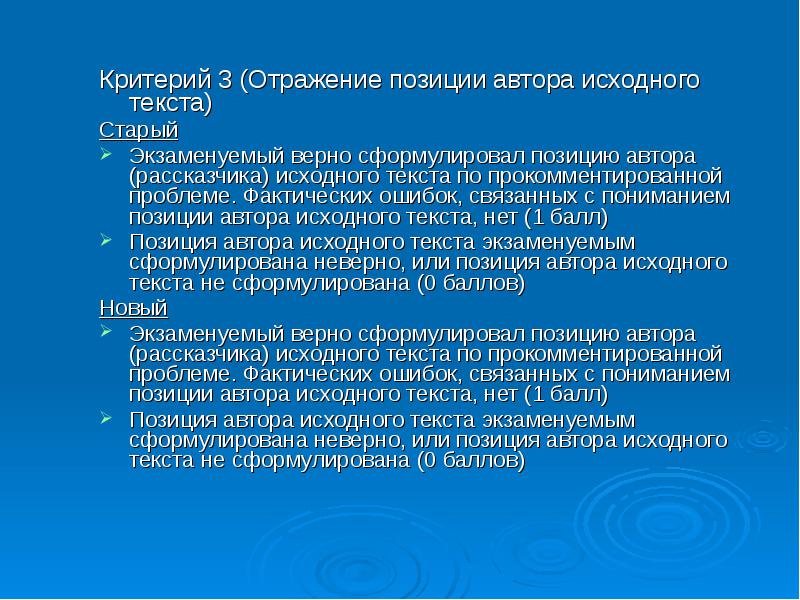 Критерий 3 (Отражение позиции автора исходного текста)

Старый

Экзаменуемый верно сформулировал позицию автора (рассказчика) исходного текста по прокомментированной проблеме. Фактических ошибок, связанных с пониманием позиции автора исходного текста, нет (1 балл)

Позиция автора исходного текста экзаменуемым сформулирована неверно, или позиция автора исходного текста не сформулирована (0 баллов)

Новый

Экзаменуемый верно сформулировал позицию автора (рассказчика) исходного текста по прокомментированной проблеме. Фактических ошибок, связанных с пониманием позиции автора исходного текста, нет (1 балл)

Позиция автора исходного текста экзаменуемым сформулирована неверно, или позиция автора исходного текста не сформулирована (0 баллов)